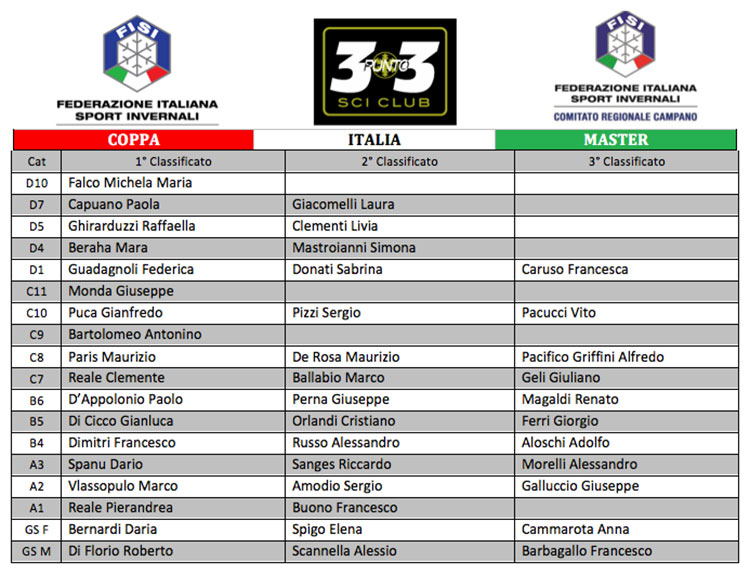 FISI
FEDERAZIONE ITALIANA SPORT INVERNALI

3 PUNTO 3
SCI CLUB

FISI
FEDERAZIONE ITALIANA SPORT INVERNALI
COMITATO REGIONALE CAMPANO

COPPA ITALIA MASTER

| Cat | 1° Classificato | 2° Classificato | 3° Classificato |
|---|---|---|---|
| D10 | Falco Michela Maria | | |
| D7 | Capuano Paola | Giacomelli Laura | |
| D5 | Ghirarduzzi Raffaella | Clementi Livia | |
| D4 | Beraha Mara | Mastroianni Simona | |
| D1 | Guadagnoli Federica | Donati Sabrina | Caruso Francesca |
| C11 | Monda Giuseppe | | |
| C10 | Puca Gianfredo | Pizzi Sergio | Pacucci Vito |
| C9 | Bartolomeo Antonino | | |
| C8 | Paris Maurizio | De Rosa Maurizio | Pacifico Griffini Alfredo |
| C7 | Reale Clemente | Ballabio Marco | Geli Giuliano |
| B6 | D'Appolonio Paolo | Perna Giuseppe | Magaldi Renato |
| B5 | Di Cicco Gianluca | Orlandi Cristiano | Ferri Giorgio |
| B4 | Dimitri Francesco | Russo Alessandro | Aloschi Adolfo |
| A3 | Spanu Dario | Sanges Riccardo | Morelli Alessandro |
| A2 | Vlassopulo Marco | Amodio Sergio | Galluccio Giuseppe |
| A1 | Reale Pierandrea | Buono Francesco | |
| GS F | Bernardi Daria | Spigo Elena | Cammarota Anna |
| GS M | Di Florio Roberto | Scannella Alessio | Barbagallo Francesco |